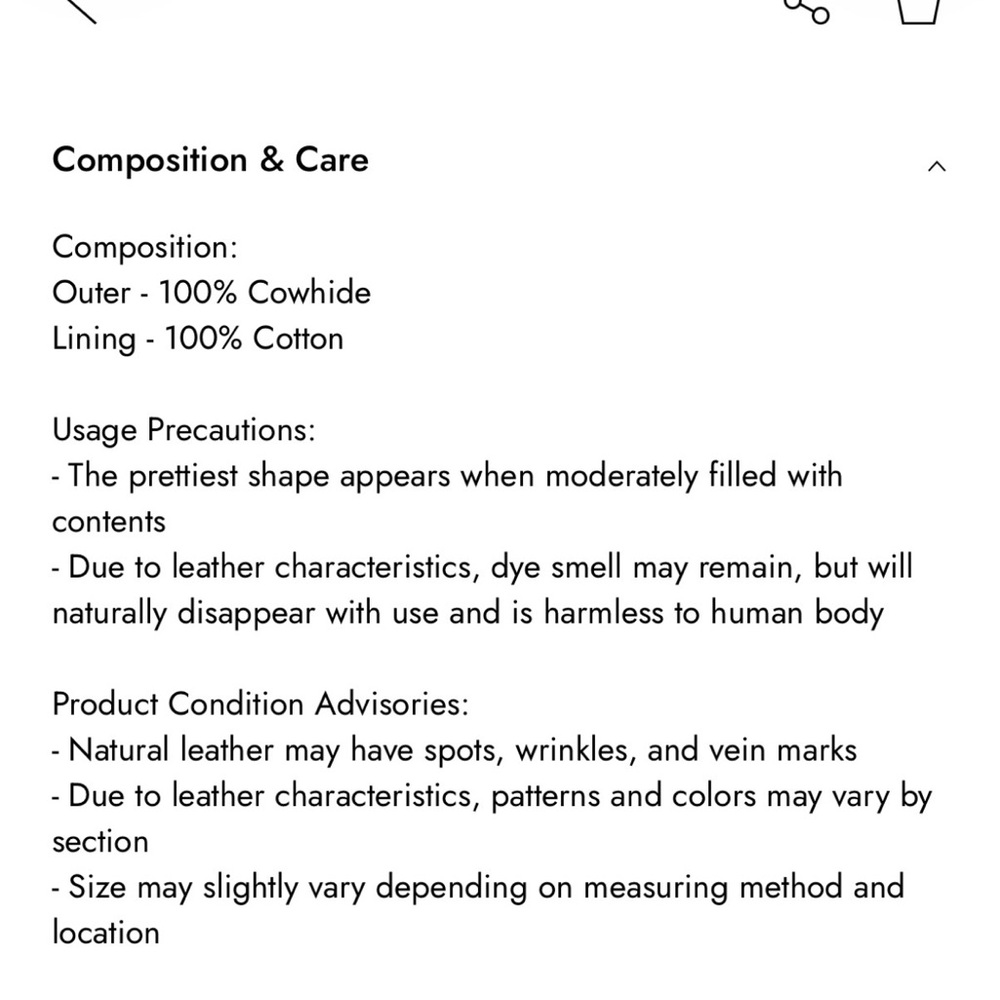 Composition & Care

Composition:
Outer - 100% Cowhide
Lining - 100% Cotton

Usage Precautions:
- The prettiest shape appears when moderately filled with contents
- Due to leather characteristics, dye smell may remain, but will naturally disappear with use and is harmless to human body

Product Condition Advisories:
- Natural leather may have spots, wrinkles, and vein marks
- Due to leather characteristics, patterns and colors may vary by section
- Size may slightly vary depending on measuring method and location